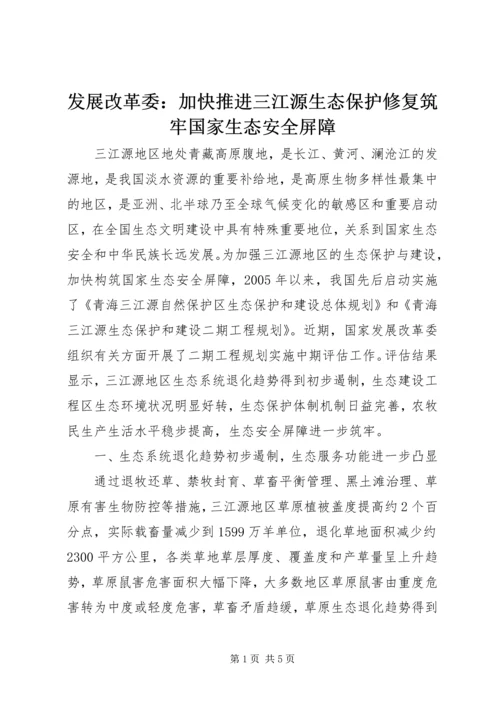 发展改革委：加快推进三江源生态保护修复筑牢国家生态安全屏障

三江源地区地处青藏高原腹地，是长江、黄河、澜沧江的发源地，是我国淡水资源的重要补给地，是高原生物多样性最集中的地区，是亚洲、北半球乃至全球气候变化的敏感区和重要启动区，在全国生态文明建设中具有特殊重要地位，关系到国家生态安全和中华民族长远发展。为加强三江源地区的生态保护与建设，加快构筑国家生态安全屏障，2005年以来，我国先后启动实施了《青海三江源自然保护区生态保护和建设总体规划》和《青海三江源生态保护和建设二期工程规划》。近期，国家发展改革委组织有关方面开展了二期工程规划实施中期评估工作。评估结果显示，三江源地区生态系统退化趋势得到初步遏制，生态建设工程区生态环境状况明显好转，生态保护体制机制日益完善，农牧民生产生活水平稳步提高，生态安全屏障进一步筑牢。

一、生态系统退化趋势初步遏制，生态服务功能进一步凸显

通过退牧还草、禁牧封育、草畜平衡管理、黑土滩治理、草原有害生物防控等措施，三江源地区草原植被盖度提高约2个百分点，实际载畜量减少到1599万羊单位，退化草地面积减少约2300平方公里，各类草地草层厚度、覆盖度和产草量呈上升趋势，草原鼠害危害面积大幅下降，大多数地区草原鼠害由重度危害转为中度或轻度危害，草畜矛盾趋缓，草原生态退化趋势得到

第1页 共5页